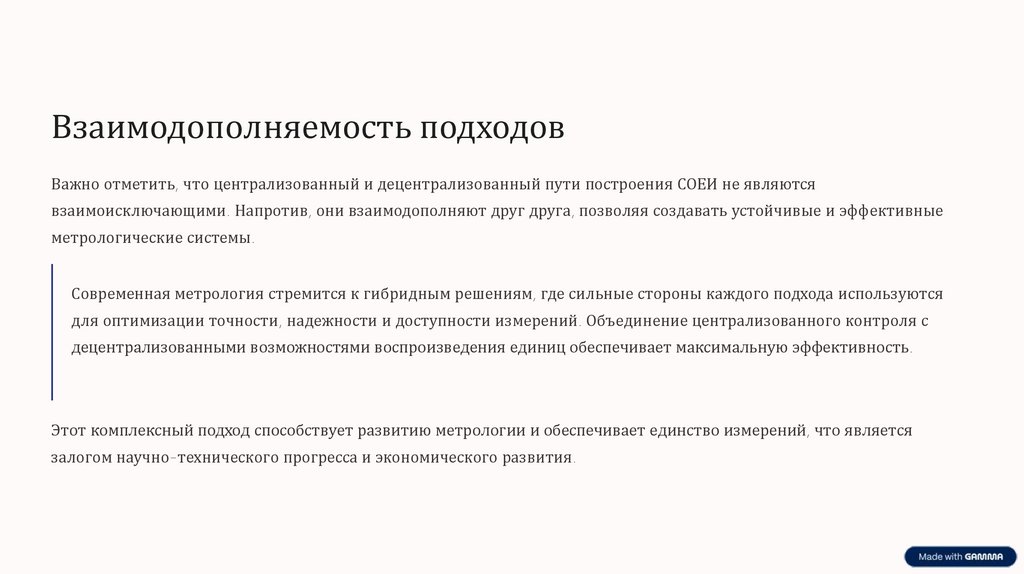 Взаимодополняемость подходов

Важно отметить, что централизованный и децентрализованный пути построения СОЕИ не являются взаимоисключающими. Напротив, они взаимодополняют друг друга, позволяя создавать устойчивые и эффективные метрологические системы.

Современная метрология стремится к гибридным решениям, где сильные стороны каждого подхода используются для оптимизации точности, надежности и доступности измерений. Объединение централизованного контроля с децентрализованными возможностями воспроизведения единиц обеспечивает максимальную эффективность.

Этот комплексный подход способствует развитию метрологии и обеспечивает единство измерений, что является залогом научно-технического прогресса и экономического развития.

Made with GAMMA